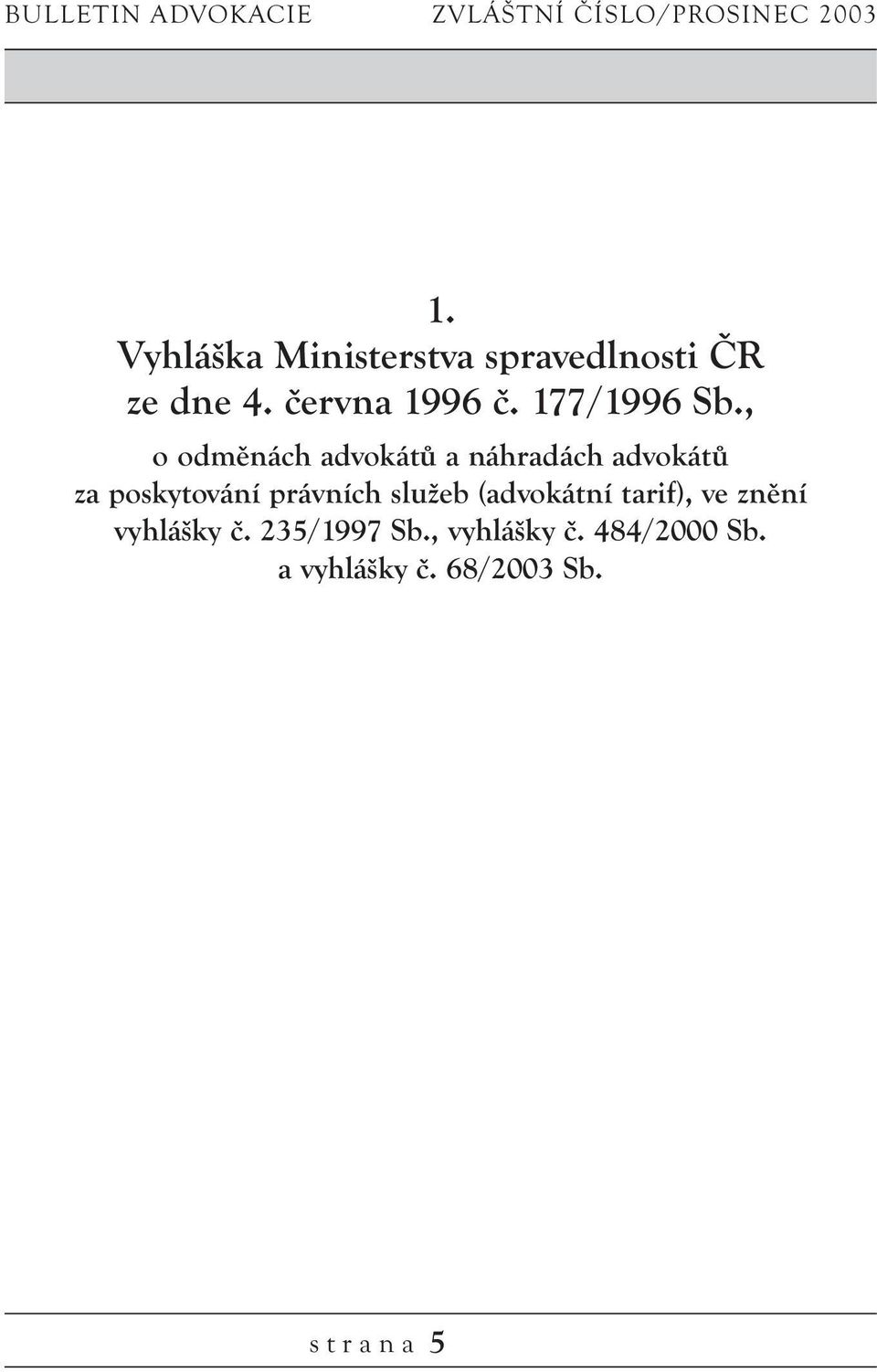 BULLETIN ADVOKACIE ZVLÁŠTNÍ ČÍSLO/PROSINEC 2003

1.
Vyhláška Ministerstva spravedlnosti ČR ze dne 4. června 1996 č. 177/1996 Sb.,

o odměnách advokátů a náhradách advokátů za poskytování právních služeb (advokátní tarif), ve znění vyhlášky č. 235/1997 Sb., vyhlášky č. 484/2000 Sb. a vyhlášky č. 68/2003 Sb.

strana 5